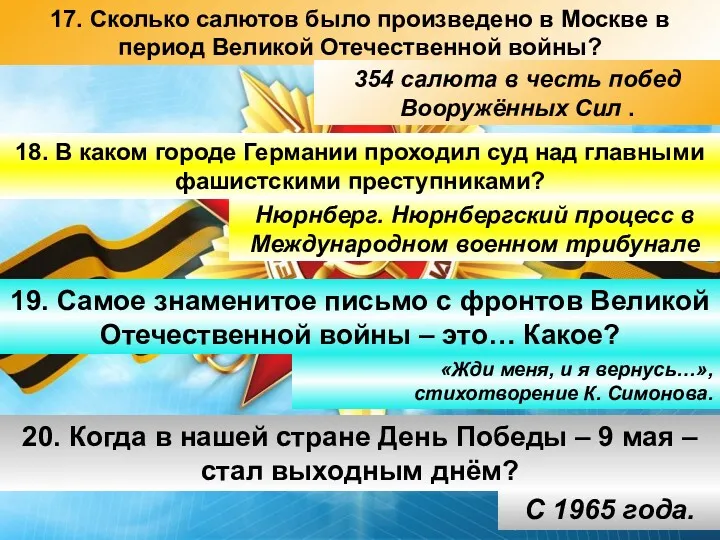 17. Сколько салютов было произведено в Москве в период Великой Отечественной войны?

354 салюта в честь побед Вооружённых Сил .

18. В каком городе Германии проходил суд над главными фашистскими преступниками?

Нюрнберг. Нюрнбергский процесс в Международном военном трибунале

19. Самое знаменитое письмо с фронтов Великой Отечественной войны – это… Какое?

«Жди меня, и я вернусь…», стихотворение К. Симонова.

20. Когда в нашей стране День Победы – 9 мая – стал выходным днём?

С 1965 года.